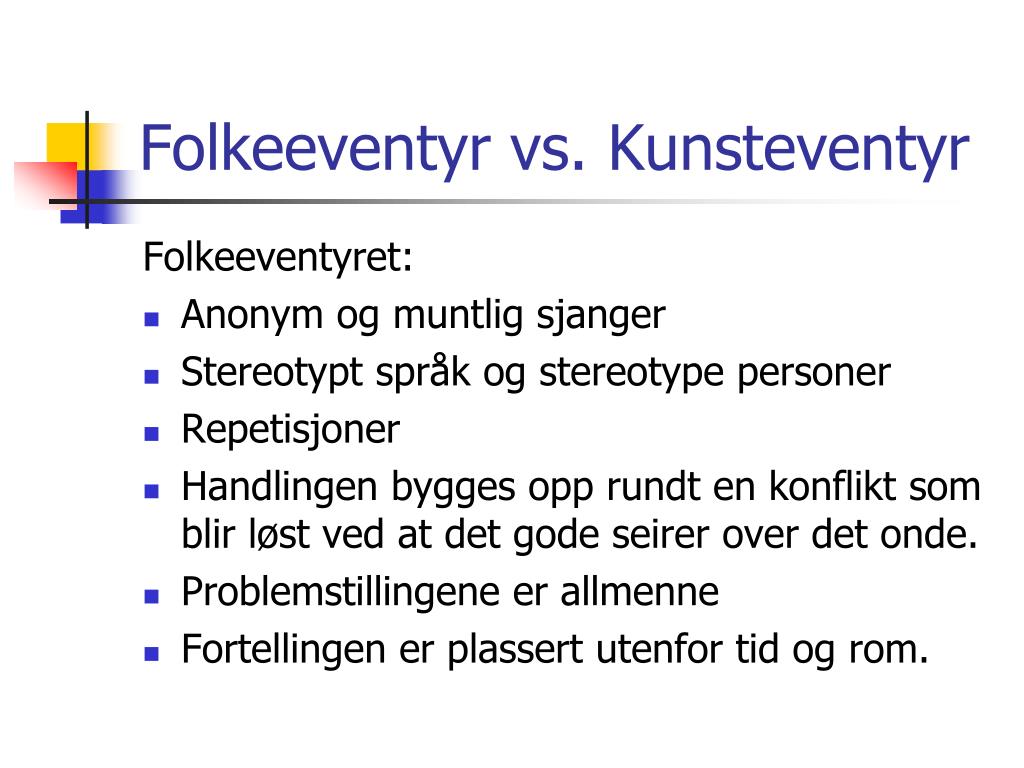 Folkeeventyr vs. Kunsteventyr

Folkeeventyret:

- Anonym og muntlig sjanger
- Stereotypt språk og stereotype personer
- Repetisjoner
- Handlingen bygges opp rundt en konflikt som blir løst ved at det gode seirer over det onde.
- Problemstillingene er allmenne
- Fortellingen er plassert utenfor tid og rom.